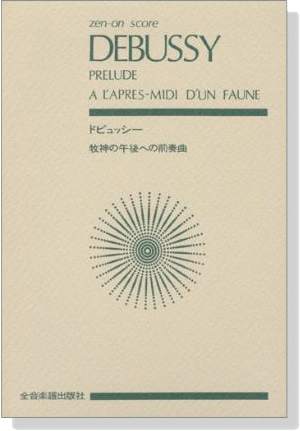 zen-on score
DEBUSSY
PRELUDE
A L'APRES-MIDI D'UN FAUNE

ドビュッシー
牧神の午後への前奏曲

全音楽譜出版社